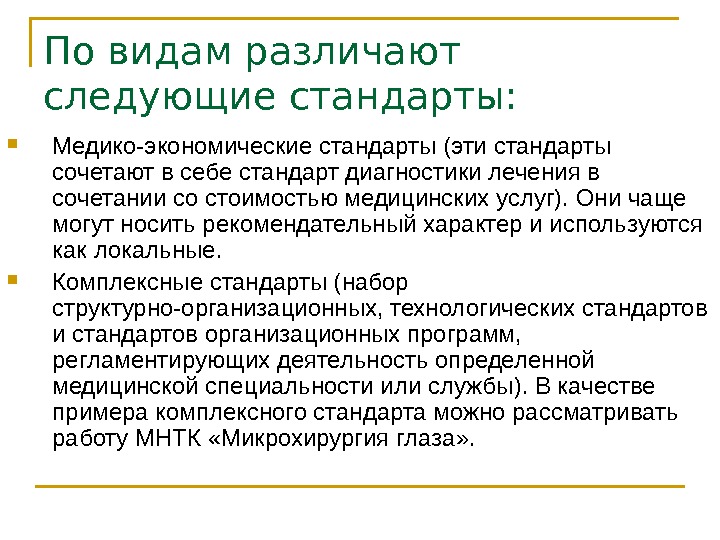 По видам различают следующие стандарты:

Медико-экономические стандарты (эти стандарты сочетают в себе стандарт диагностики лечения в сочетании со стоимостью медицинских услуг). Они чаще могут носить рекомендательный характер и используются как локальные.

Комплексные стандарты (набор структурно-организационных, технологических стандартов и стандартов организационных программ, регламентирующих деятельность определенной медицинской специальности или службы). В качестве примера комплексного стандарта можно рассматривать работу МНТК «Микрохирургия глаза».